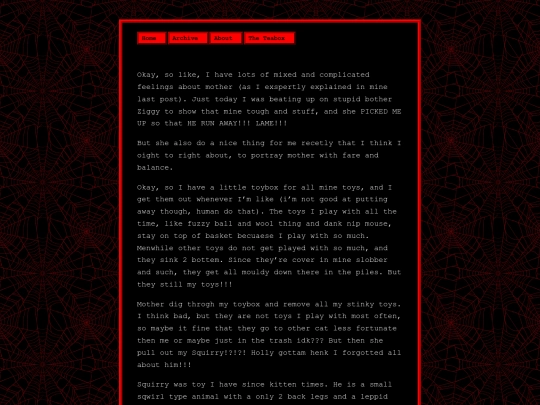 Home Archive About The Teabox

Okay, so like, I have lots of mixed and complicated feelings about mother (as I exspertly explained in mine last post). Just today I was beating up on stupid bother Ziggy to show that mine tough and stuff, and she PICKED ME UP so that HE RUN AWAY!!! LAME!!!

But she also do a nice thing for me recetly that I think I oight to right about, to portray mother with fare and balance.

Okay, so I have a little toybox for all mine toys, and I get them out whenever I'm like (i'm not good at putting away though, human do that). The toys I play with all the time, like fuzzy ball and wool thing and dank nip mouse, stay on top of basket becuaese I play with so much. Menwhile other toys do not get played with so much, and they sink 2 bottem. Since they're cover in mine slobber and such, they get all mouldy down there in the piles. But they still my toys!!!

Mother dig throgh my toybox and remove all my stinky toys. I think bad, but they are not toys I play with most often, so maybe it fine that they go to other cat less fortunate then me or maybe just in the trash idk??? But then she pull out my Squirry!?!?! Holly gottam henk I forgotted all about him!!!

Squirry was toy I have since kitten times. He is a small sqwirl type animal with a only 2 back legs and a leppid